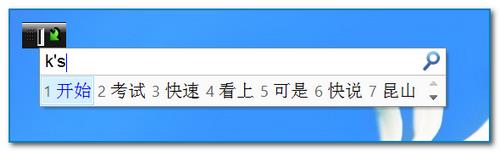 k's

1 开始 2 考试 3 快速 4 看上 5 可是 6 快说 7 昆山